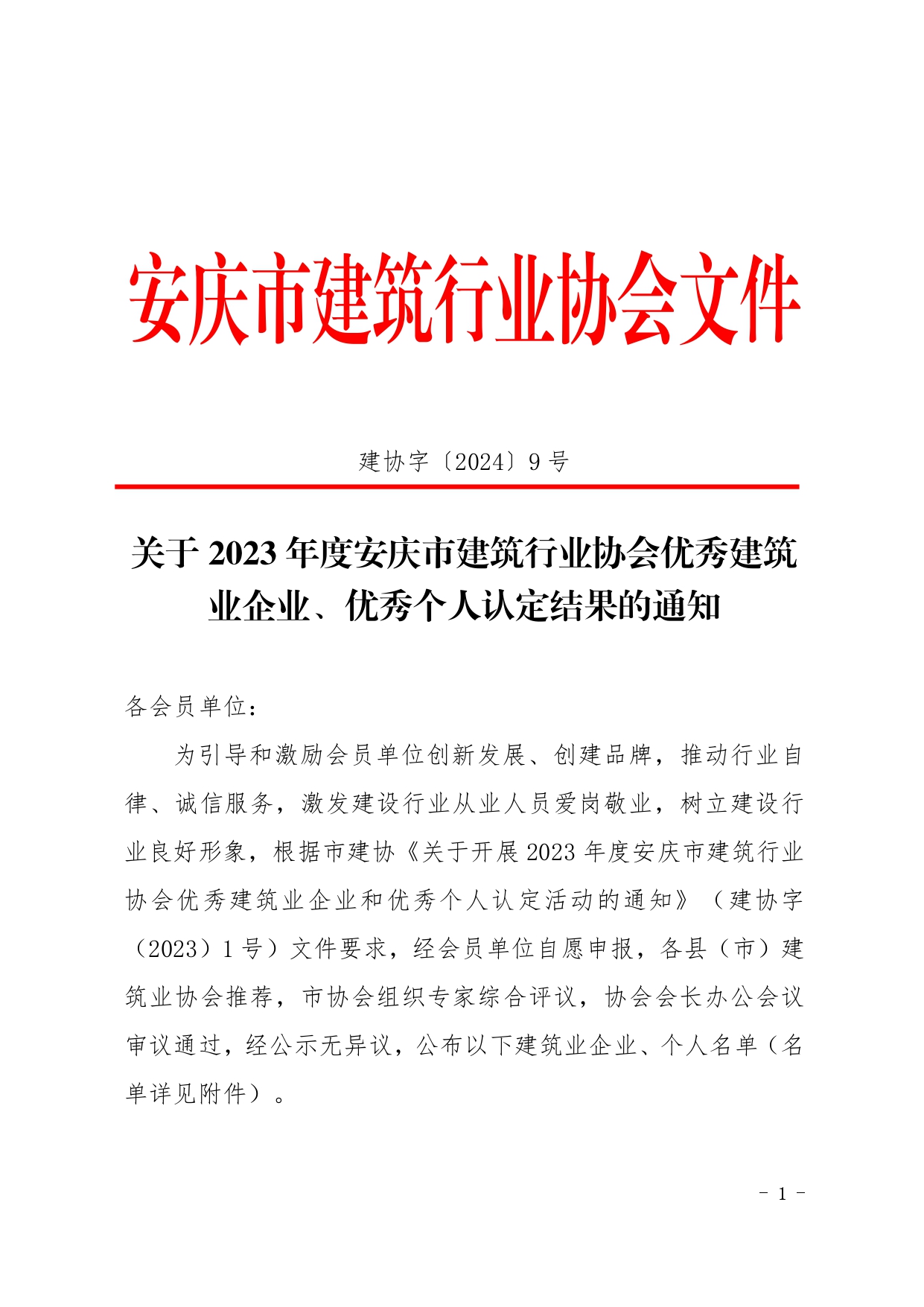 安庆市建筑行业协会文件

建协字〔2024〕9号

关于2023年度安庆市建筑行业协会优秀建筑业企业、优秀个人认定结果的通知

各会员单位：

为引导和激励会员单位创新发展、创建品牌，推动行业自律、诚信服务，激发建设行业从业人员爱岗敬业，树立建设行业良好形象，根据市建协《关于开展2023年度安庆市建筑行业协会优秀建筑业企业和优秀个人认定活动的通知》（建协字（2023）1号）文件要求，经会员单位自愿申报，各县（市）建筑业协会推荐，市协会组织专家综合评议，协会会长办公会议审议通过，经公示无异议，公布以下建筑业企业、个人名单（名单详见附件）。

- 1 -